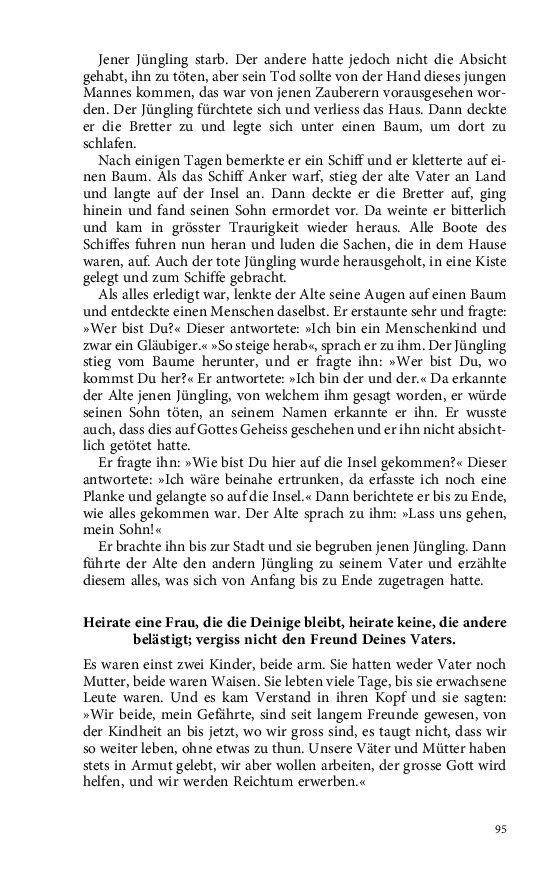 Jener Jüngling starb. Der andere hatte jedoch nicht die Absicht gehabt, ihn zu töten, aber sein Tod sollte von der Hand dieses jungen Mannes kommen, das war von jenen Zauberern vorausgesehen worden. Der Jüngling fürchtete sich und verliess das Haus. Dann deckte er die Bretter zu und legte sich unter einen Baum, um dort zu schlafen.

Nach einigen Tagen bemerkte er ein Schiff und er kletterte auf einen Baum. Als das Schiff Anker warf, stieg der alte Vater an Land und langte auf der Insel an. Dann deckte er die Bretter auf, ging hinein und fand seinen Sohn ermordet vor. Da weinte er bitterlich und kam in grösster Traurigkeit wieder heraus. Alle Boote des Schiffes fuhren nun heran und luden die Sachen, die in dem Hause waren, auf. Auch der tote Jüngling wurde herausgeholt, in eine Kiste gelegt und zum Schiffe gebracht.

Als alles erledigt war, lenkte der Alte seine Augen auf einen Baum und entdeckte einen Menschen daselbst. Er erstaunte sehr und fragte: »Wer bist Du?« Dieser antwortete: »Ich bin ein Menschenkind und zwar ein Gläubiger.« »So steige herab«, sprach er zu ihm. Der Jüngling stieg vom Baume herunter, und er fragte ihn: »Wer bist Du, wo kommst Du her?« Er antwortete: »Ich bin der und der.« Da erkannte der Alte jenen Jüngling, von welchem ihm gesagt worden, er würde seinen Sohn töten, an seinem Namen erkannte er ihn. Er wusste auch, dass dies auf Gottes Geheiss geschehen und er ihn nicht absichtlich getötet hatte.

Er fragte ihn: »Wie bist Du hier auf die Insel gekommen?« Dieser antwortete: »Ich wäre beinahe ertrunken, da erfasste ich noch eine Planke und gelangte so auf die Insel.« Dann berichtete er bis zu Ende, wie alles gekommen war. Der Alte sprach zu ihm: »Lass uns gehen, mein Sohn!«

Er brachte ihn bis zur Stadt und sie begruben jenen Jüngling. Dann führte der Alte den andern Jüngling zu seinem Vater und erzählte diesem alles, was sich von Anfang bis zu Ende zugetragen hatte.

Heirate eine Frau, die die Deinige bleibt, heirate keine, die andere belästigt; vergiss nicht den Freund Deines Vaters.

Es waren einst zwei Kinder, beide arm. Sie hatten weder Vater noch Mutter, beide waren Waisen. Sie lebten viele Tage, bis sie erwachsene Leute waren. Und es kam Verstand in ihren Kopf und sie sagten: »Wir beide, mein Gefährte, sind seit langem Freunde gewesen, von der Kindheit an bis jetzt, wo wir gross sind, es taugt nicht, dass wir so weiter leben, ohne etwas zu thun. Unsere Väter und Mütter haben stets in Armut gelebt, wir aber wollen arbeiten, der grosse Gott wird helfen, und wir werden Reichtum erwerben.«

95